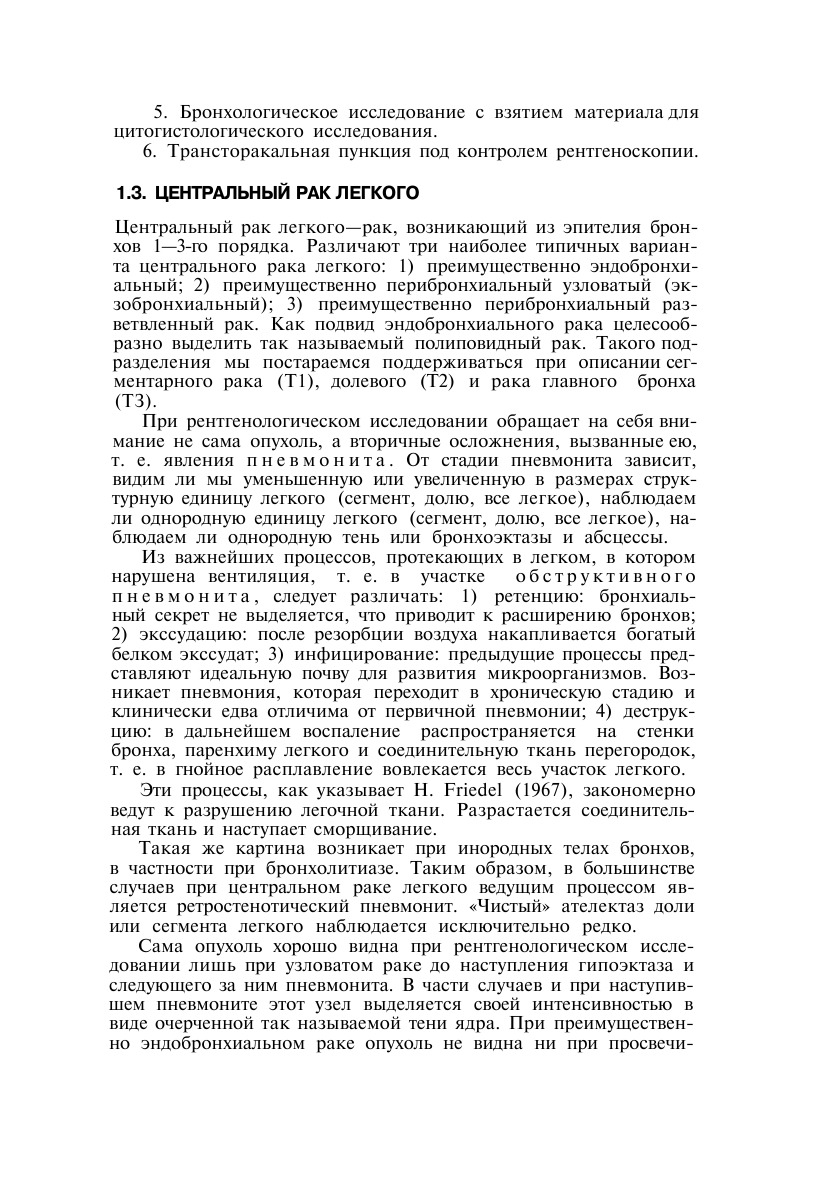 5. Бронхологическое исследование с взятием материала для цитогистологического исследования.

6. Трансторакальная пункция под контролем рентгеноскопии.

1.3. ЦЕНТРАЛЬНЫЙ РАК ЛЕГКОГО

Центральный рак легкого—рак, возникающий из эпителия бронхов 1—3-го порядка. Различают три наиболее типичных варианта центрального рака легкого: 1) преимущественно эндобронхиальный; 2) преимущественно перибронхиальный узловатый (экзобронхиальный); 3) преимущественно перибронхиальный разветвленный рак. Как подвид эндобронхиального рака целесообразно выделить так называемый полиповидный рак. Такого подразделения мы постараемся поддерживаться при описании сегментарного рака (Т1), долевого (Т2) и рака главного бронха (Т3).

При рентгенологическом исследовании обращает на себя внимание не сама опухоль, а вторичные осложнения, вызванные ею, т. е. явления пневмонита. От стадии пневмонита зависит, видим ли мы уменьшенную или увеличенную в размерах структурную единицу легкого (сегмент, долю, все легкое), наблюдаем ли однородную единицу легкого (сегмент, долю, все легкое), наблюдаем ли однородную тень или бронхоэктазы и абсцессы.

Из важнейших процессов, протекающих в легком, в котором нарушена вентиляция, т. е. в участке обструктивного пневмонита, следует различать: 1) ретенцию: бронхиальный секрет не выделяется, что приводит к расширению бронхов; 2) экссудацию: после резорбции воздуха накапливается богатый белком экссудат; 3) инфицирование: предыдущие процессы представляют идеальную почву для развития микроорганизмов. Возникает пневмония, которая переходит в хроническую стадию и клинически едва отличима от первичной пневмонии; 4) деструкцию: в дальнейшем воспаление распространяется на стенки бронха, паренхиму легкого и соединительную ткань перегородок, т. е. в гнойное расплавление вовлекается весь участок легкого.

Эти процессы, как указывает H. Friedel (1967), закономерно ведут к разрушению легочной ткани. Разрастается соединительная ткань и наступает сморщивание.

Такая же картина возникает при инородных телах бронхов, в частности при бронхолитиазе. Таким образом, в большинстве случаев при центральном раке легкого ведущим процессом является ретростенотический пневмонит. «Чистый» ателектаз доли или сегмента легкого наблюдается исключительно редко.

Сама опухоль хорошо видна при рентгенологическом исследовании лишь при узловатом раке до наступления гипоэктаза и следующего за ним пневмонита. В части случаев и при наступившем пневмоните этот узел выделяется своей интенсивностью в виде очерченной так называемой тени ядра. При преимущественно эндобронхиальном раке опухоль не видна ни при просвечи-